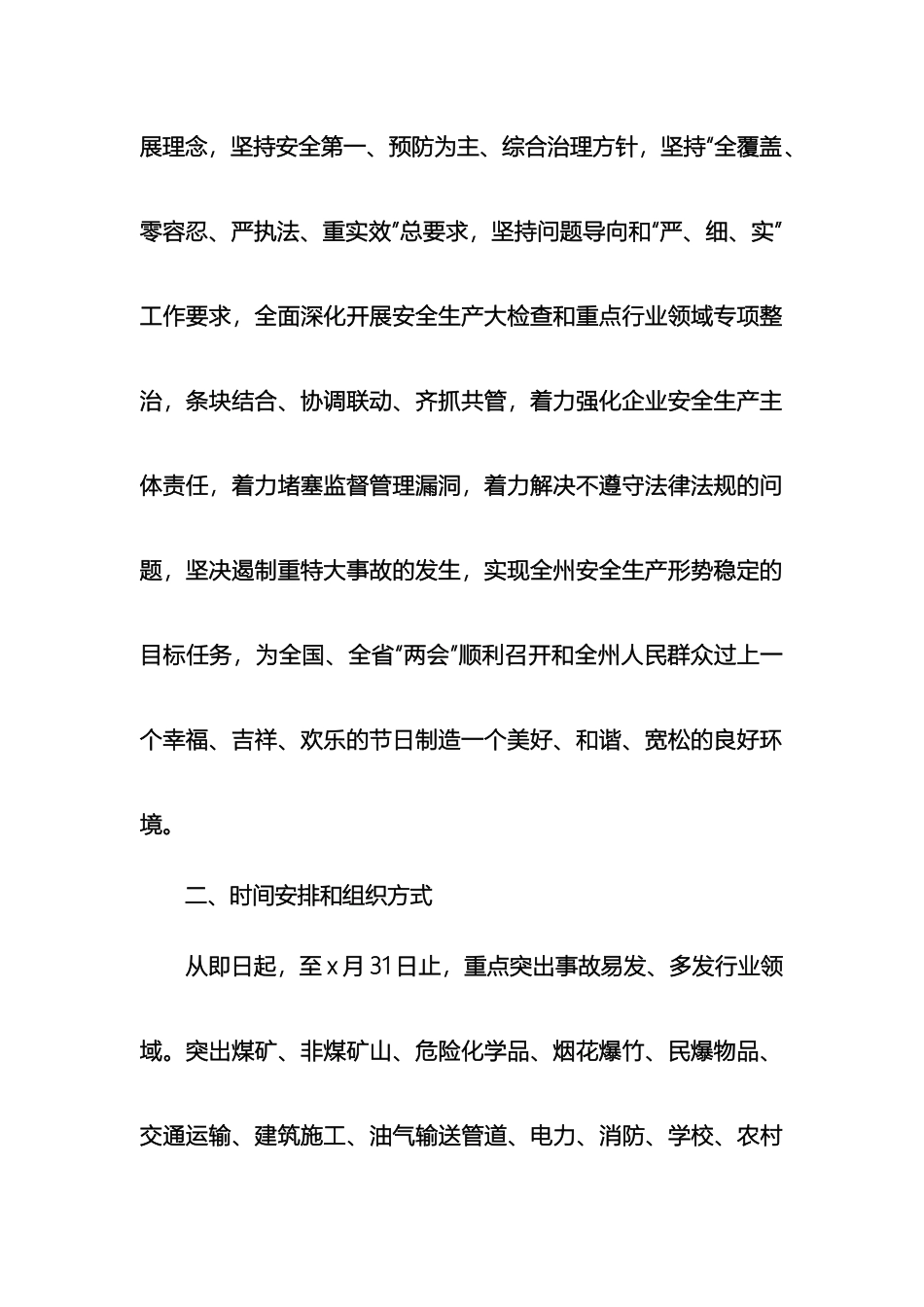 展理念，坚持安全第一、预防为主、综合治理方针，坚持“全覆盖、零容忍、严执法、重实效”总要求，坚持问题导向和“严、细、实”工作要求，全面深化开展安全生产大检查和重点行业领域专项整治，条块结合、协调联动、齐抓共管，着力强化企业安全生产主体责任，着力堵塞监督管理漏洞，着力解决不遵守法律法规的问题，坚决遏制重特大事故的发生，实现全州安全生产形势稳定的目标任务，为全国、全省“两会”顺利召开和全州人民群众过上一个幸福、吉祥、欢乐的节日制造一个美好、和谐、宽松的良好环境。

二、时间安排和组织方式

从即日起，至 x 月 31 日止，重点突出事故易发、多发行业领域。突出煤矿、非煤矿山、危险化学品、烟花爆竹、民爆物品、交通运输、建筑施工、油气输送管道、电力、消防、学校、农村